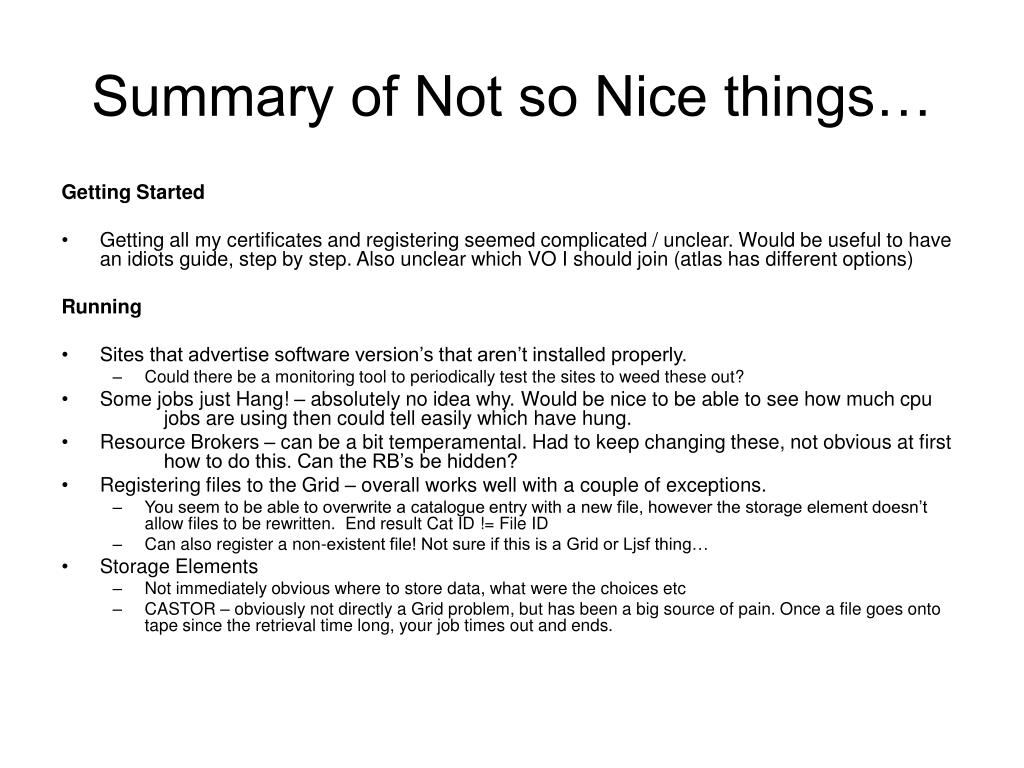 Summary of Not so Nice things…

Getting Started

• Getting all my certificates and registering seemed complicated / unclear. Would be useful to have an idiots guide, step by step. Also unclear which VO I should join (atlas has different options)

Running

• Sites that advertise software version's that aren't installed properly.
  – Could there be a monitoring tool to periodically test the sites to weed these out?
• Some jobs just Hang! – absolutely no idea why. Would be nice to be able to see how much cpu jobs are using then could tell easily which have hung.
• Resource Brokers – can be a bit temperamental. Had to keep changing these, not obvious at first how to do this. Can the RB's be hidden?
• Registering files to the Grid – overall works well with a couple of exceptions.
  – You seem to be able to overwrite a catalogue entry with a new file, however the storage element doesn't allow files to be rewritten. End result Cat ID != File ID
  – Can also register a non-existent file! Not sure if this is a Grid or Ljsf thing…
• Storage Elements
  – Not immediately obvious where to store data, what were the choices etc
  – CASTOR – obviously not directly a Grid problem, but has been a big source of pain. Once a file goes onto tape since the retrieval time long, your job times out and ends.